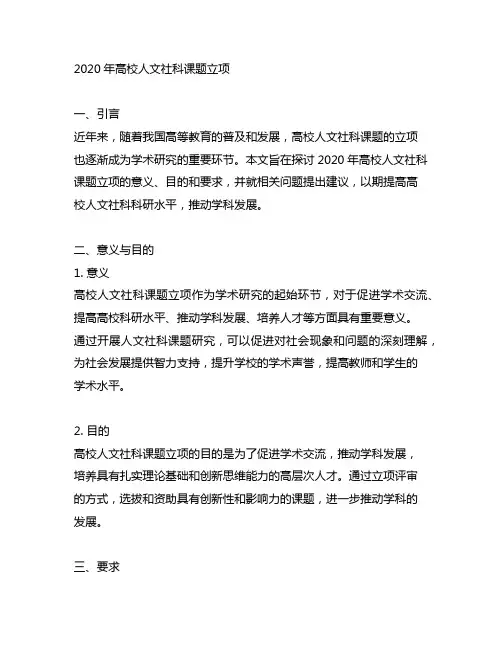 2020 年高校人文社科课题立项

一、引言
近年来，随着我国高等教育的普及和发展，高校人文社科课题的立项也逐渐成为学术研究的重要环节。本文旨在探讨 2020 年高校人文社科课题立项的意义、目的和要求，并就相关问题提出建议，以期提高高校人文社科科研水平，推动学科发展。

二、意义与目的
1. 意义
高校人文社科课题立项作为学术研究的起始环节，对于促进学术交流、提高高校科研水平、推动学科发展、培养人才等方面具有重要意义。通过开展人文社科课题研究，可以促进对社会现象和问题的深刻理解，为社会发展提供智力支持，提升学校的学术声誉，提高教师和学生的学术水平。

2. 目的
高校人文社科课题立项的目的是为了促进学术交流，推动学科发展，培养具有扎实理论基础和创新思维能力的高层次人才。通过立项评审的方式，选拔和资助具有创新性和影响力的课题，进一步推动学科的发展。

三、要求